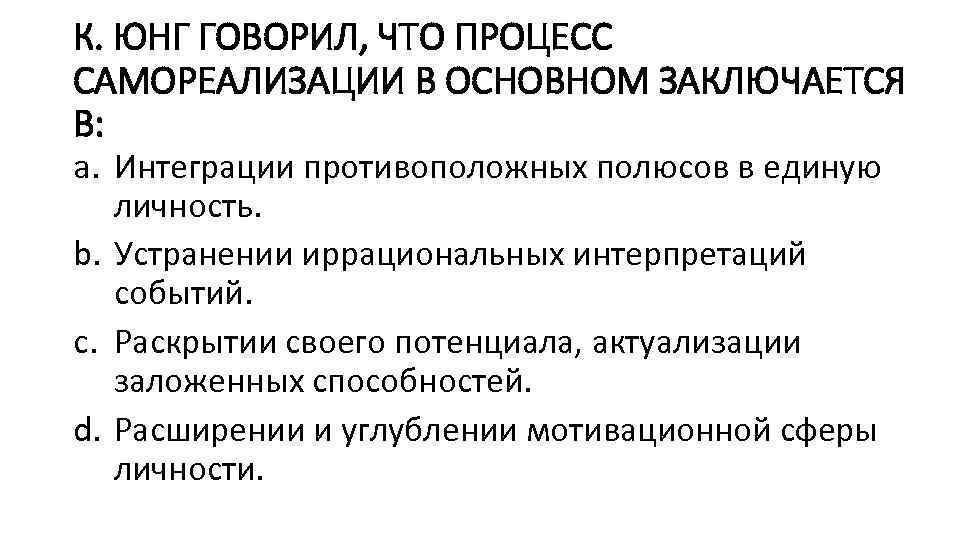 К. ЮНГ ГОВОРИЛ, ЧТО ПРОЦЕСС САМОРЕАЛИЗАЦИИ В ОСНОВНОМ ЗАКЛЮЧАЕТСЯ В:

a. Интеграции противоположных полюсов в единую личность.

b. Устранении иррациональных интерпретаций событий.

c. Раскрытии своего потенциала, актуализации заложенных способностей.

d. Расширении и углублении мотивационной сферы личности.